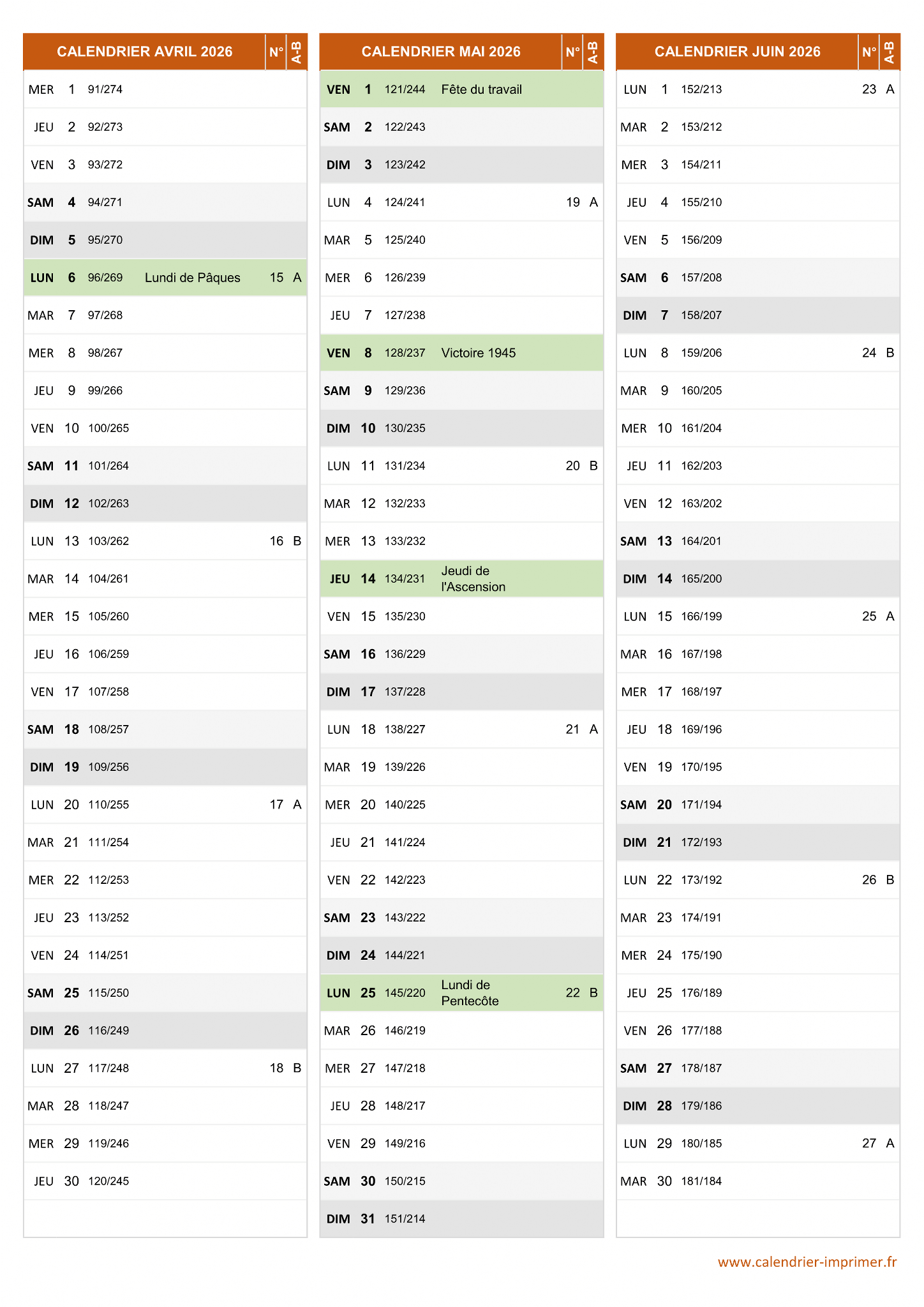 | CALENDRIER AVRIL 2026 | | | | N° | A-B |
|---|---|---|---|---|---|
| MER | 1 | 91/274 | | | |
| JEU | 2 | 92/273 | | | |
| VEN | 3 | 93/272 | | | |
| SAM | 4 | 94/271 | | | |
| DIM | 5 | 95/270 | | | |
| LUN | 6 | 96/269 | Lundi de Pâques | 15 | A |
| MAR | 7 | 97/268 | | | |
| MER | 8 | 98/267 | | | |
| JEU | 9 | 99/266 | | | |
| VEN | 10 | 100/265 | | | |
| SAM | 11 | 101/264 | | | |
| DIM | 12 | 102/263 | | | |
| LUN | 13 | 103/262 | | 16 | B |
| MAR | 14 | 104/261 | | | |
| MER | 15 | 105/260 | | | |
| JEU | 16 | 106/259 | | | |
| VEN | 17 | 107/258 | | | |
| SAM | 18 | 108/257 | | | |
| DIM | 19 | 109/256 | | | |
| LUN | 20 | 110/255 | | 17 | A |
| MAR | 21 | 111/254 | | | |
| MER | 22 | 112/253 | | | |
| JEU | 23 | 113/252 | | | |
| VEN | 24 | 114/251 | | | |
| SAM | 25 | 115/250 | | | |
| DIM | 26 | 116/249 | | | |
| LUN | 27 | 117/248 | | 18 | B |
| MAR | 28 | 118/247 | | | |
| MER | 29 | 119/246 | | | |
| JEU | 30 | 120/245 | | | |

| CALENDRIER MAI 2026 | | | | N° | A-B |
|---|---|---|---|---|---|
| VEN | 1 | 121/244 | Fête du travail | | |
| SAM | 2 | 122/243 | | | |
| DIM | 3 | 123/242 | | | |
| LUN | 4 | 124/241 | | 19 | A |
| MAR | 5 | 125/240 | | | |
| MER | 6 | 126/239 | | | |
| JEU | 7 | 127/238 | | | |
| VEN | 8 | 128/237 | Victoire 1945 | | |
| SAM | 9 | 129/236 | | | |
| DIM | 10 | 130/235 | | | |
| LUN | 11 | 131/234 | | 20 | B |
| MAR | 12 | 132/233 | | | |
| MER | 13 | 133/232 | | | |
| JEU | 14 | 134/231 | Jeudi de l'Ascension | | |
| VEN | 15 | 135/230 | | | |
| SAM | 16 | 136/229 | | | |
| DIM | 17 | 137/228 | | | |
| LUN | 18 | 138/227 | | 21 | A |
| MAR | 19 | 139/226 | | | |
| MER | 20 | 140/225 | | | |
| JEU | 21 | 141/224 | | | |
| VEN | 22 | 142/223 | | | |
| SAM | 23 | 143/222 | | | |
| DIM | 24 | 144/221 | | | |
| LUN | 25 | 145/220 | Lundi de Pentecôte | 22 | B |
| MAR | 26 | 146/219 | | | |
| MER | 27 | 147/218 | | | |
| JEU | 28 | 148/217 | | | |
| VEN | 29 | 149/216 | | | |
| SAM | 30 | 150/215 | | | |
| DIM | 31 | 151/214 | | | |

| CALENDRIER JUIN 2026 | | | | N° | A-B |
|---|---|---|---|---|---|
| LUN | 1 | 152/213 | | 23 | A |
| MAR | 2 | 153/212 | | | |
| MER | 3 | 154/211 | | | |
| JEU | 4 | 155/210 | | | |
| VEN | 5 | 156/209 | | | |
| SAM | 6 | 157/208 | | | |
| DIM | 7 | 158/207 | | | |
| LUN | 8 | 159/206 | | 24 | B |
| MAR | 9 | 160/205 | | | |
| MER | 10 | 161/204 | | | |
| JEU | 11 | 162/203 | | | |
| VEN | 12 | 163/202 | | | |
| SAM | 13 | 164/201 | | | |
| DIM | 14 | 165/200 | | | |
| LUN | 15 | 166/199 | | 25 | A |
| MAR | 16 | 167/198 | | | |
| MER | 17 | 168/197 | | | |
| JEU | 18 | 169/196 | | | |
| VEN | 19 | 170/195 | | | |
| SAM | 20 | 171/194 | | | |
| DIM | 21 | 172/193 | | | |
| LUN | 22 | 173/192 | | 26 | B |
| MAR | 23 | 174/191 | | | |
| MER | 24 | 175/190 | | | |
| JEU | 25 | 176/189 | | | |
| VEN | 26 | 177/188 | | | |
| SAM | 27 | 178/187 | | | |
| DIM | 28 | 179/186 | | | |
| LUN | 29 | 180/185 | | 27 | A |
| MAR | 30 | 181/184 | | | |

www.calendrier-imprimer.fr